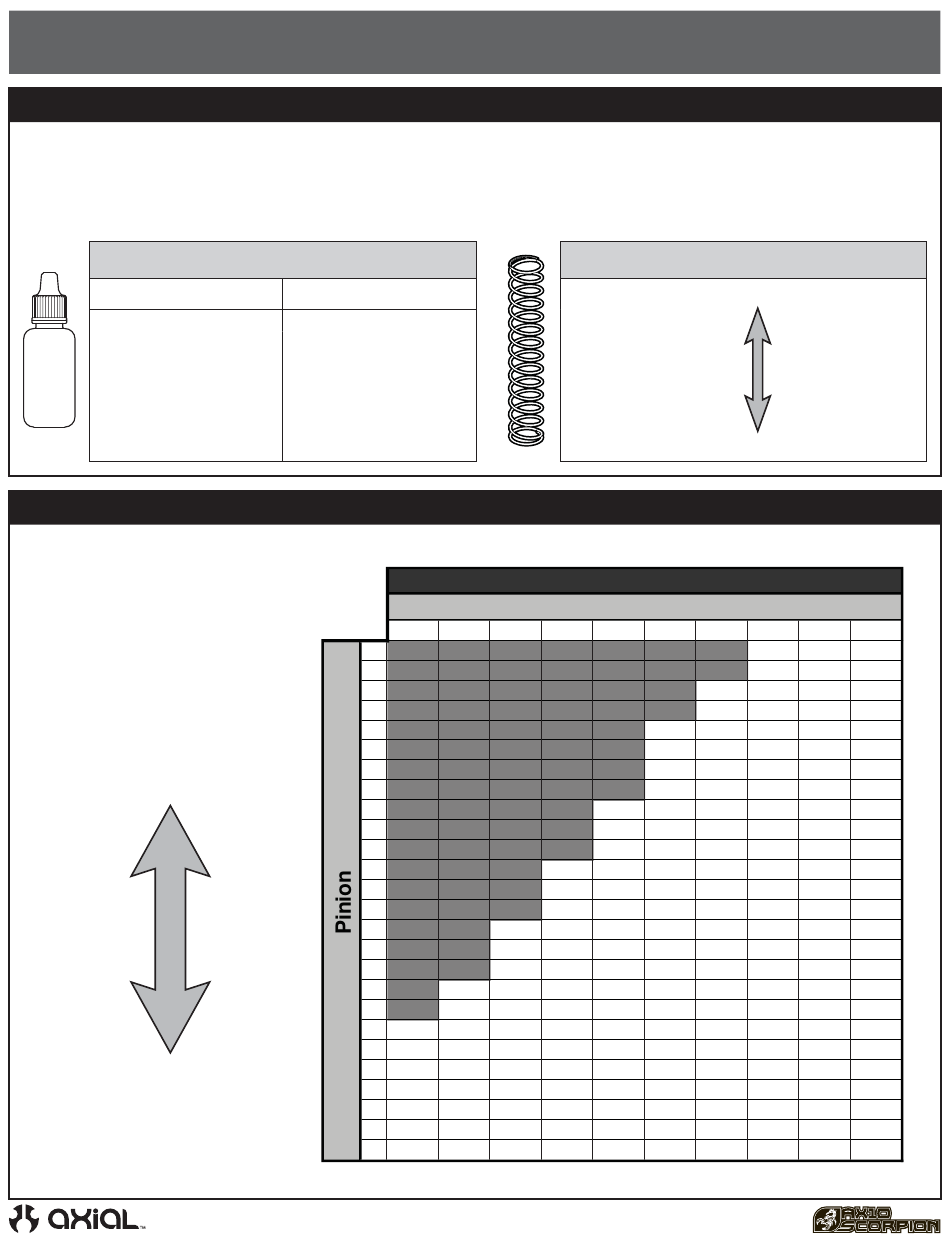 Pinion

axial™

AX10 SCORPION